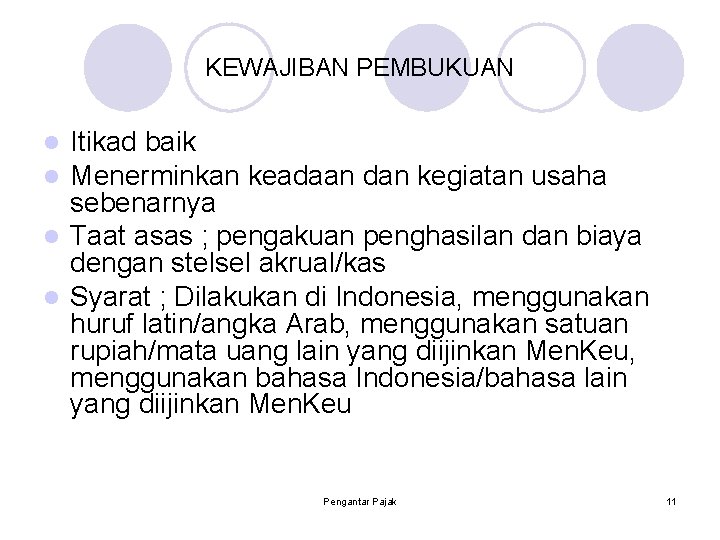 KEWAJIBAN PEMBUKUAN

• Itikad baik
• Menerminkan keadaan dan kegiatan usaha sebenarnya
• Taat asas ; pengakuan penghasilan dan biaya dengan stelsel akrual/kas
• Syarat ; Dilakukan di Indonesia, menggunakan huruf latin/angka Arab, menggunakan satuan rupiah/mata uang lain yang diijinkan MenKeu, menggunakan bahasa Indonesia/bahasa lain yang diijinkan MenKeu

Pengantar Pajak

11